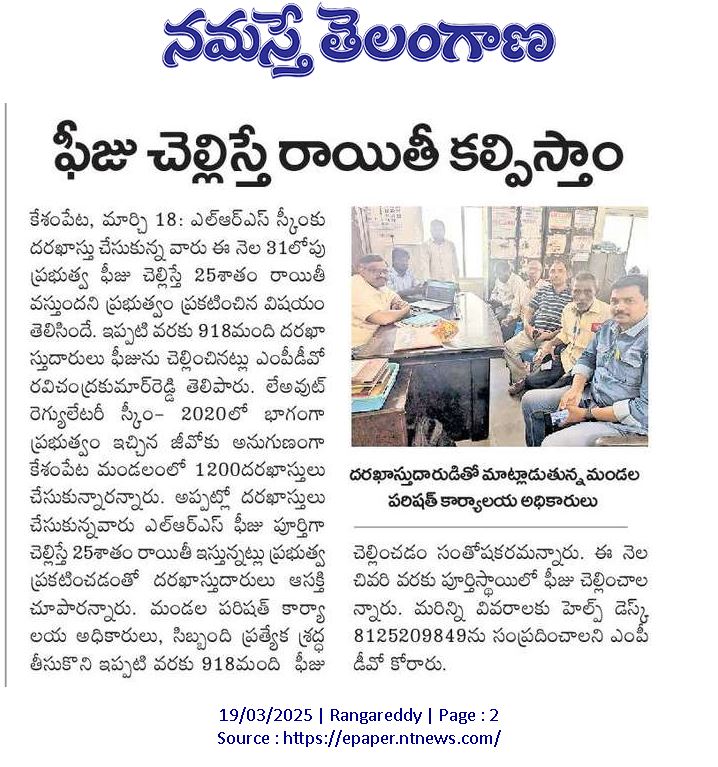 నమస్తే తెలంగాణ

ఫీజు చెల్లిస్తే రాయితీ కల్పిస్తాం

కేశంపేట, మార్చి 18: ఎల్ఆర్ఎస్ స్కీంకు దరఖాస్తు చేసుకున్న వారు ఈ నెల 31లోపు ప్రభుత్వ ఫీజు చెల్లిస్తే 25శాతం రాయితీ వస్తుందని ప్రభుత్వం ప్రకటించిన విషయం తెలిసిందే. ఇప్పటి వరకు 918మంది దరఖాస్తుదారులు ఫీజును చెల్లించినట్లు ఎంపీడీవో రవిచంద్రకుమార్‌రెడ్డి తెలిపారు. లేఅవుట్ రెగ్యులేటరీ స్కీం- 2020లో భాగంగా ప్రభుత్వం ఇచ్చిన జీవోకు అనుగుణంగా కేశంపేట మండలంలో 1200దరఖాస్తులు చేసుకున్నారన్నారు. అప్పట్లో దరఖాస్తులు చేసుకున్నవారు ఎల్ఆర్ఎస్ ఫీజు పూర్తిగా చెల్లిస్తే 25శాతం రాయితీ ఇస్తున్నట్లు ప్రభుత్వ ప్రకటించడంతో దరఖాస్తుదారులు ఆసక్తి చూపారన్నారు. మండల పరిషత్ కార్యాలయ అధికారులు, సిబ్బంది ప్రత్యేక శ్రద్ధ తీసుకొని ఇప్పటి వరకు 918మంది ఫీజు చెల్లించడం సంతోషకరమన్నారు. ఈ నెల చివరి వరకు పూర్తిస్థాయిలో ఫీజు చెల్లించాలన్నారు. మరిన్ని వివరాలకు హెల్ప్ డెస్క్ 8125209849ను సంప్రదించాలని ఎంపీడీవో కోరారు.

దరఖాస్తుదారుడితో మాట్లాడుతున్న మండల పరిషత్ కార్యాలయ అధికారులు

19/03/2025 | Rangareddy | Page : 2
Source : https://epaper.ntnews.com/